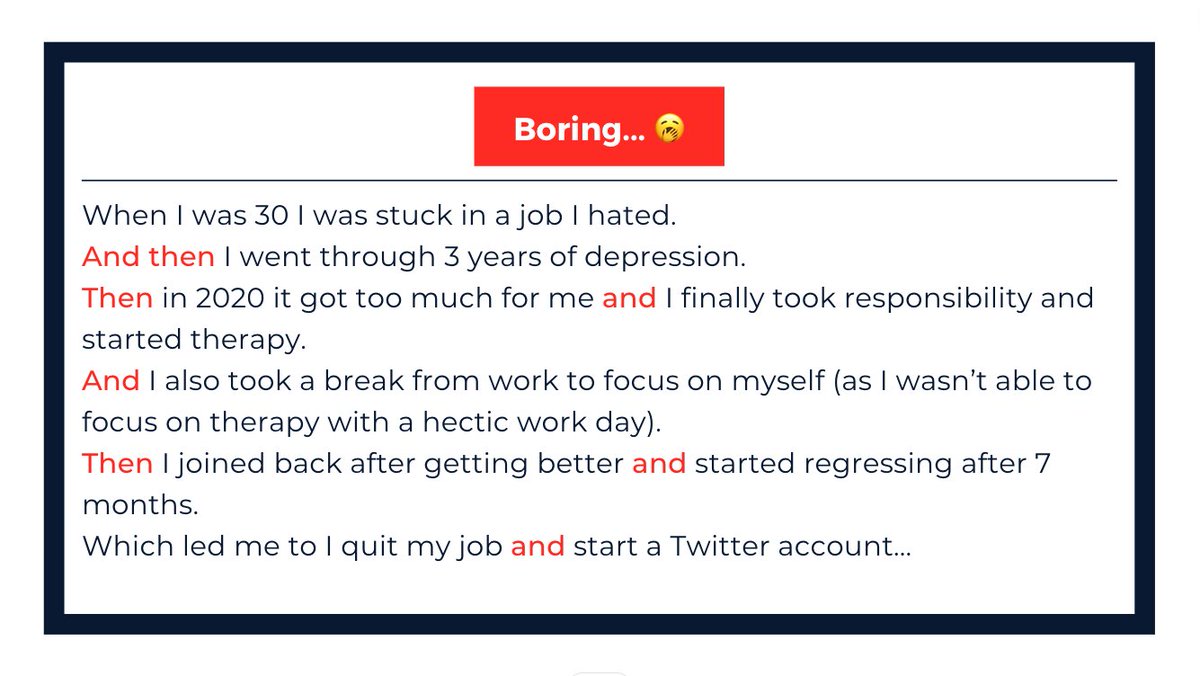 Boring... 🥱

When I was 30 I was stuck in a job I hated.
And then I went through 3 years of depression.
Then in 2020 it got too much for me and I finally took responsibility and started therapy.
And I also took a break from work to focus on myself (as I wasn't able to focus on therapy with a hectic work day).
Then I joined back after getting better and started regressing after 7 months.
Which led me to I quit my job and start a Twitter account...